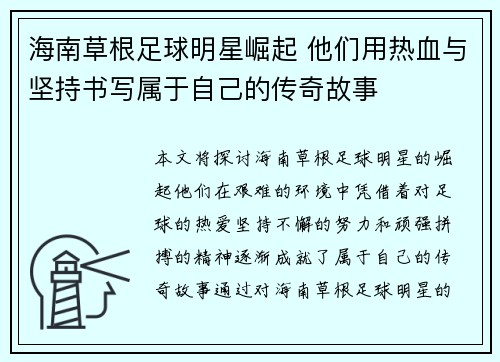 海南草根足球明星崛起 他们用热血与坚持书写属于自己的传奇故事

本文将探讨海南草根足球明星的崛起他们在艰难的环境中凭借着对足球的热爱坚持不懈的努力和顽强拼搏的精神逐渐成就了属于自己的传奇故事通过对海南草根足球明星的